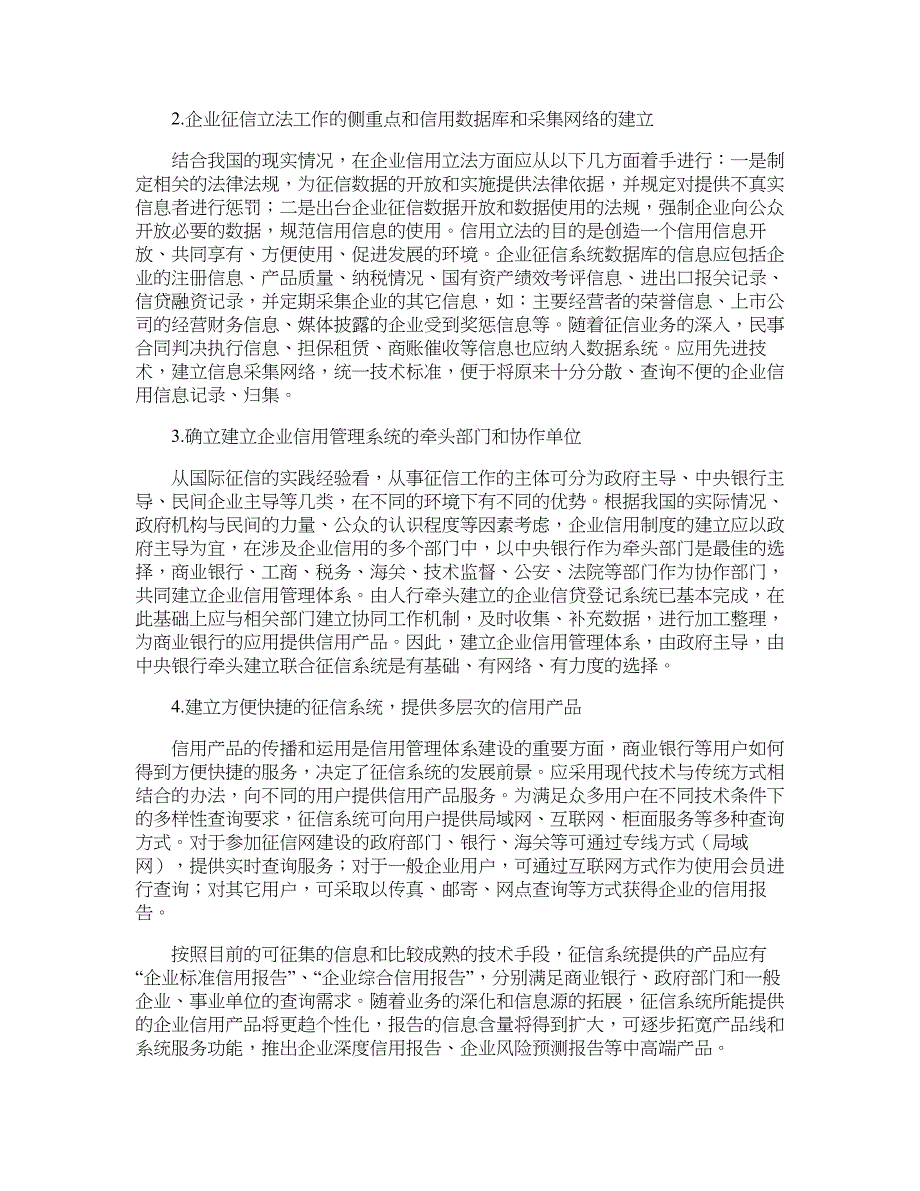 2.企业征信立法工作的侧重点和信用数据库和采集网络的建立

结合我国的现实情况，在企业信用立法方面应从以下几方面着手进行：一是制定相关的法律法规，为征信数据的开放和实施提供法律依据，并规定对提供不真实信息者进行惩罚；二是出台企业征信数据开放和数据使用的法规，强制企业向公众开放必要的数据，规范信用信息的使用。信用立法的目的是创造一个信用信息开放、共同享有、方便使用、促进发展的环境。企业征信系统数据库的信息应包括企业的注册信息、产品质量、纳税情况、国有资产绩效考评信息、进出口报关记录、信贷融资记录，并定期采集企业的其它信息，如：主要经营者的荣誉信息、上市公司的经营财务信息、媒体披露的企业受到奖惩信息等。随着征信业务的深入，民事合同判决执行信息、担保租赁、商账催收等信息也应纳入数据系统。应用先进技术，建立信息采集网络，统一技术标准，便于将原来十分分散、查询不便的企业信用信息记录、归集。

3.确立建立企业信用管理系统的牵头部门和协作单位

从国际征信的实践经验看，从事征信工作的主体可分为政府主导、中央银行主导、民间企业主导等几类，在不同的环境下有不同的优势。根据我国的实际情况、政府机构与民间的力量、公众的认识程度等因素考虑，企业信用制度的建立应以政府主导为宜，在涉及企业信用的多个部门中，以中央银行作为牵头部门是最佳的选择，商业银行、工商、税务、海关、技术监督、公安、法院等部门作为协作部门，共同建立企业信用管理体系。由人行牵头建立的企业信贷登记系统已基本完成，在此基础上应与相关部门建立协同工作机制，及时收集、补充数据，进行加工整理，为商业银行的应用提供信用产品。因此，建立企业信用管理体系，由政府主导，由中央银行牵头建立联合征信系统是有基础、有网络、有力度的选择。

4.建立方便快捷的征信系统，提供多层次的信用产品

信用产品的传播和运用是信用管理体系建设的重要方面，商业银行等用户如何得到方便快捷的服务，决定了征信系统的发展前景。应采用现代技术与传统方式相结合的办法，向不同的用户提供信用产品服务。为满足众多用户在不同技术条件下的多样性查询要求，征信系统可向用户提供局域网、互联网、柜面服务等多种查询方式。对于参加征信网建设的政府部门、银行、海关等可通过专线方式（局域网），提供实时查询服务；对于一般企业用户，可通过互联网方式作为使用会员进行查询；对其它用户，可采取以传真、邮寄、网点查询等方式获得企业的信用报告。

按照目前的可征集的信息和比较成熟的技术手段，征信系统提供的产品应有“企业标准信用报告”、“企业综合信用报告”，分别满足商业银行、政府部门和一般企业、事业单位的查询需求。随着业务的深化和信息源的拓展，征信系统所能提供的企业信用产品将更趋个性化，报告的信息含量将得到扩大，可逐步拓宽产品线和系统服务功能，推出企业深度信用报告、企业风险预测报告等中高端产品。